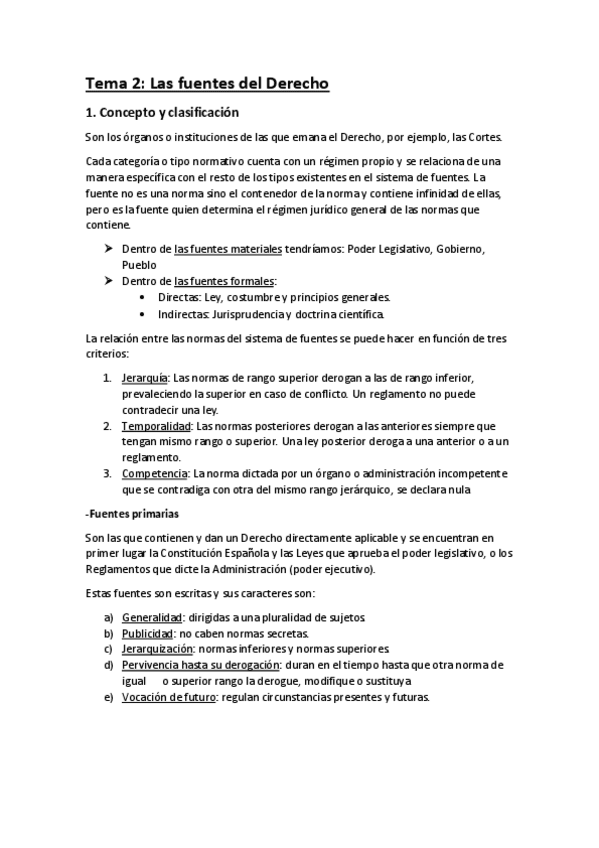 Tema 2: Las fuentes del Derecho

1. Concepto y clasificación

Son los órganos o instituciones de las que emana el Derecho, por ejemplo, las Cortes.

Cada categoría o tipo normativo cuenta con un régimen propio y se relaciona de una manera específica con el resto de los tipos existentes en el sistema de fuentes. La fuente no es una norma sino el contenedor de la norma y contiene infinidad de ellas, pero es la fuente quien determina el régimen jurídico general de las normas que contiene.

➤ Dentro de las fuentes materiales tendríamos: Poder Legislativo, Gobierno, Pueblo
➤ Dentro de las fuentes formales:
• Directas: Ley, costumbre y principios generales.
• Indirectas: Jurisprudencia y doctrina científica.

La relación entre las normas del sistema de fuentes se puede hacer en función de tres criterios:

1. Jerarquía: Las normas de rango superior derogan a las de rango inferior, prevaleciendo la superior en caso de conflicto. Un reglamento no puede contradecir una ley.
2. Temporalidad: Las normas posteriores derogan a las anteriores siempre que tengan mismo rango o superior. Una ley posterior deroga a una anterior o a un reglamento.
3. Competencia: La norma dictada por un órgano o administración incompetente que se contradiga con otra del mismo rango jerárquico, se declara nula

-Fuentes primarias

Son las que contienen y dan un Derecho directamente aplicable y se encuentran en primer lugar la Constitución Española y las Leyes que aprueba el poder legislativo, o los Reglamentos que dicte la Administración (poder ejecutivo).

Estas fuentes son escritas y sus caracteres son:

a) Generalidad: dirigidas a una pluralidad de sujetos.
b) Publicidad: no caben normas secretas.
c) Jerarquización: normas inferiores y normas superiores.
d) Pervivencia hasta su derogación: duran en el tiempo hasta que otra norma de igual o superior rango la derogue, modifique o sustituya
e) Vocación de futuro: regulan circunstancias presentes y futuras.